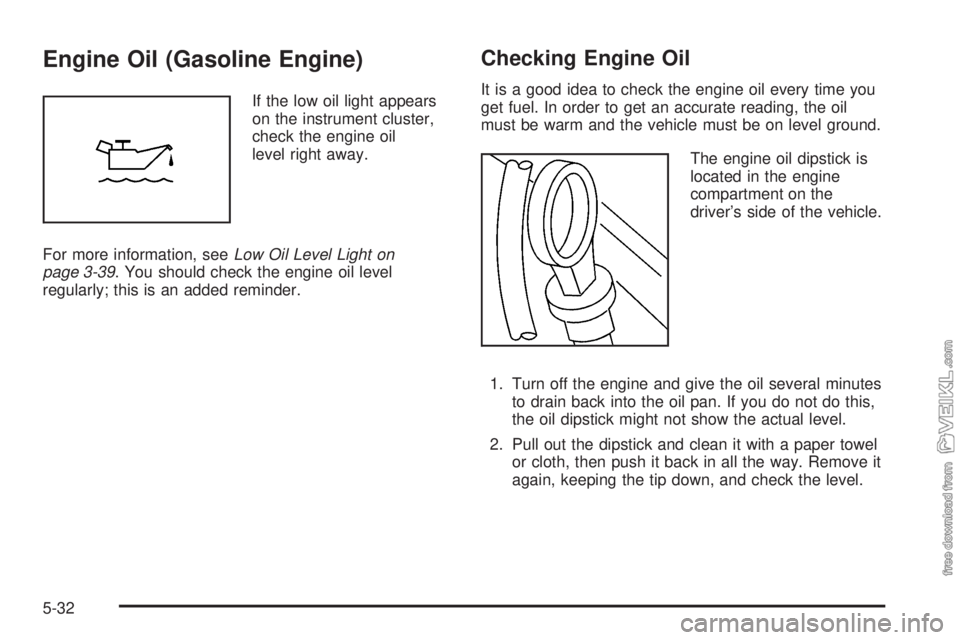 Engine Oil (Gasoline Engine)

If the low oil light appears on the instrument cluster, check the engine oil level right away.

For more information, see Low Oil Level Light on page 3-39. You should check the engine oil level regularly; this is an added reminder.

Checking Engine Oil

It is a good idea to check the engine oil every time you get fuel. In order to get an accurate reading, the oil must be warm and the vehicle must be on level ground.

The engine oil dipstick is located in the engine compartment on the driver's side of the vehicle.

1. Turn off the engine and give the oil several minutes to drain back into the oil pan. If you do not do this, the oil dipstick might not show the actual level.

2. Pull out the dipstick and clean it with a paper towel or cloth, then push it back in all the way. Remove it again, keeping the tip down, and check the level.

5-32

free download from VEIKL.com

carmanualsonline.info